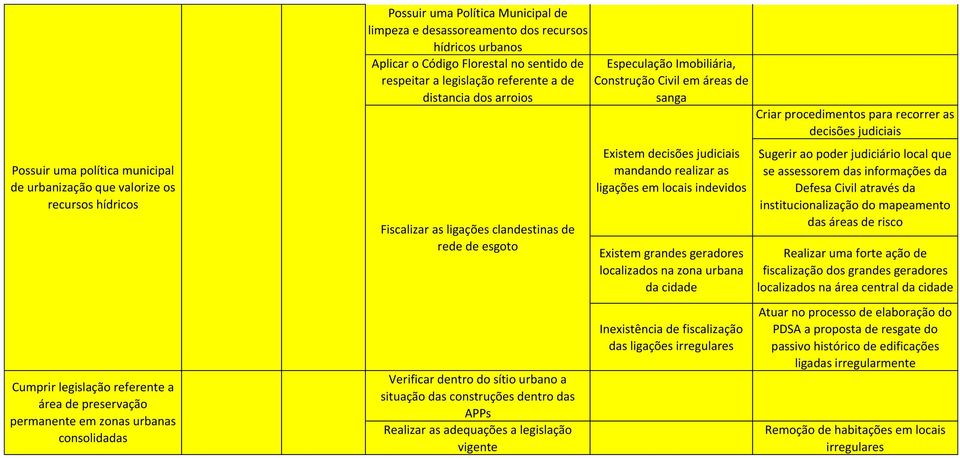 | | | | | | |
|---|---|---|---|---|---|
| Possuir uma política municipal de urbanização que valorize os recursos hídricos | | | Possuir uma Política Municipal de limpeza e desassoreamento dos recursos hídricos urbanos | | |
| | | | Aplicar o Código Florestal no sentido de respeitar a legislação referente a de distancia dos arroios | Especulação Imobiliária, Construção Civil em áreas de sanga | |
| | | | Fiscalizar as ligações clandestinas de rede de esgoto | Existem decisões judiciais mandando realizar as ligações em locais indevidos | Criar procedimentos para recorrer as decisões judiciais |
| | | | | | Sugerir ao poder judiciário local que se assessorem das informações da Defesa Civil através da institucionalização do mapeamento das áreas de risco |
| | | | | Existem grandes geradores localizados na zona urbana da cidade | Realizar uma forte ação de fiscalização dos grandes geradores localizados na área central da cidade |
| | | | | Inexistência de fiscalização das ligações irregulares | Atuar no processo de elaboração do PDSA a proposta de resgate do passivo histórico de edificações ligadas irregularmente |
| Cumprir legislação referente a área de preservação permanente em zonas urbanas consolidadas | | | Verificar dentro do sítio urbano a situação das construções dentro das APPs | | |
| | | | Realizar as adequações a legislação vigente | | Remoção de habitações em locais irregulares |